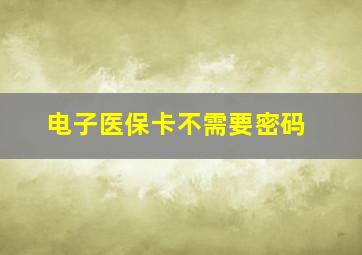 电子医保卡不需要密码